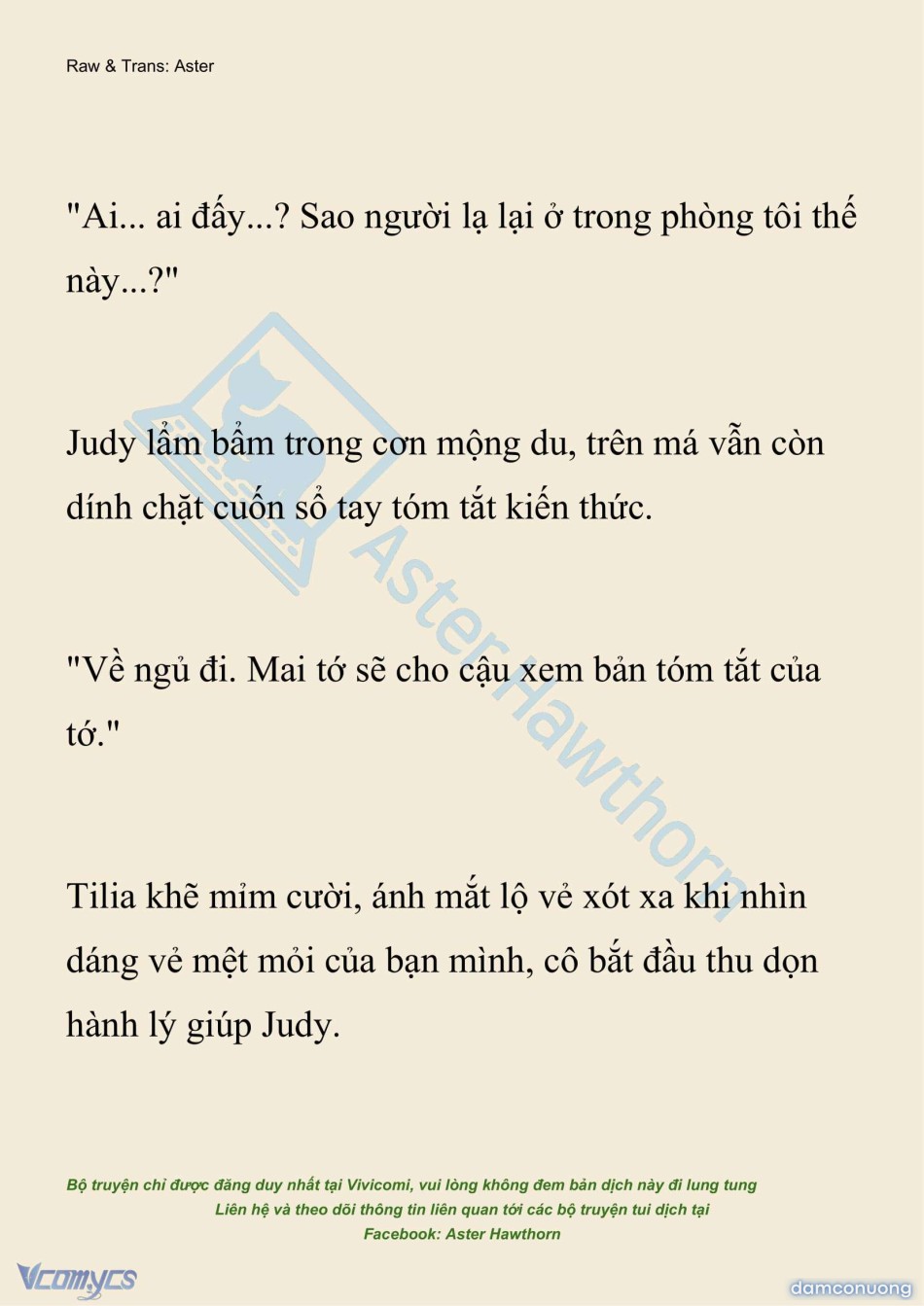 Raw & Trans: Aster

"Ai... ai đấy...? Sao người lạ lại ở trong phòng tôi thế này...?"

Judy lẩm bẩm trong cơn mộng du, trên má vẫn còn dính chặt cuốn sổ tay tóm tắt kiến thức.

"Về ngủ đi. Mai tớ sẽ cho cậu xem bản tóm tắt của tớ."

Tilia khẽ mỉm cười, ánh mắt lộ vẻ xót xa khi nhìn dáng vẻ mệt mỏi của bạn mình, cô bắt đầu thu dọn hành lý giúp Judy.

AsterHawthorn

Bộ truyện chỉ được đăng duy nhất tại Vivicomi, vui lòng không đem bản dịch này đi lung tung
Liên hệ và theo dõi thông tin liên quan tới các bộ truyện tui dịch tại
Facebook: Aster Hawthorn

Vcomycs

damconuong